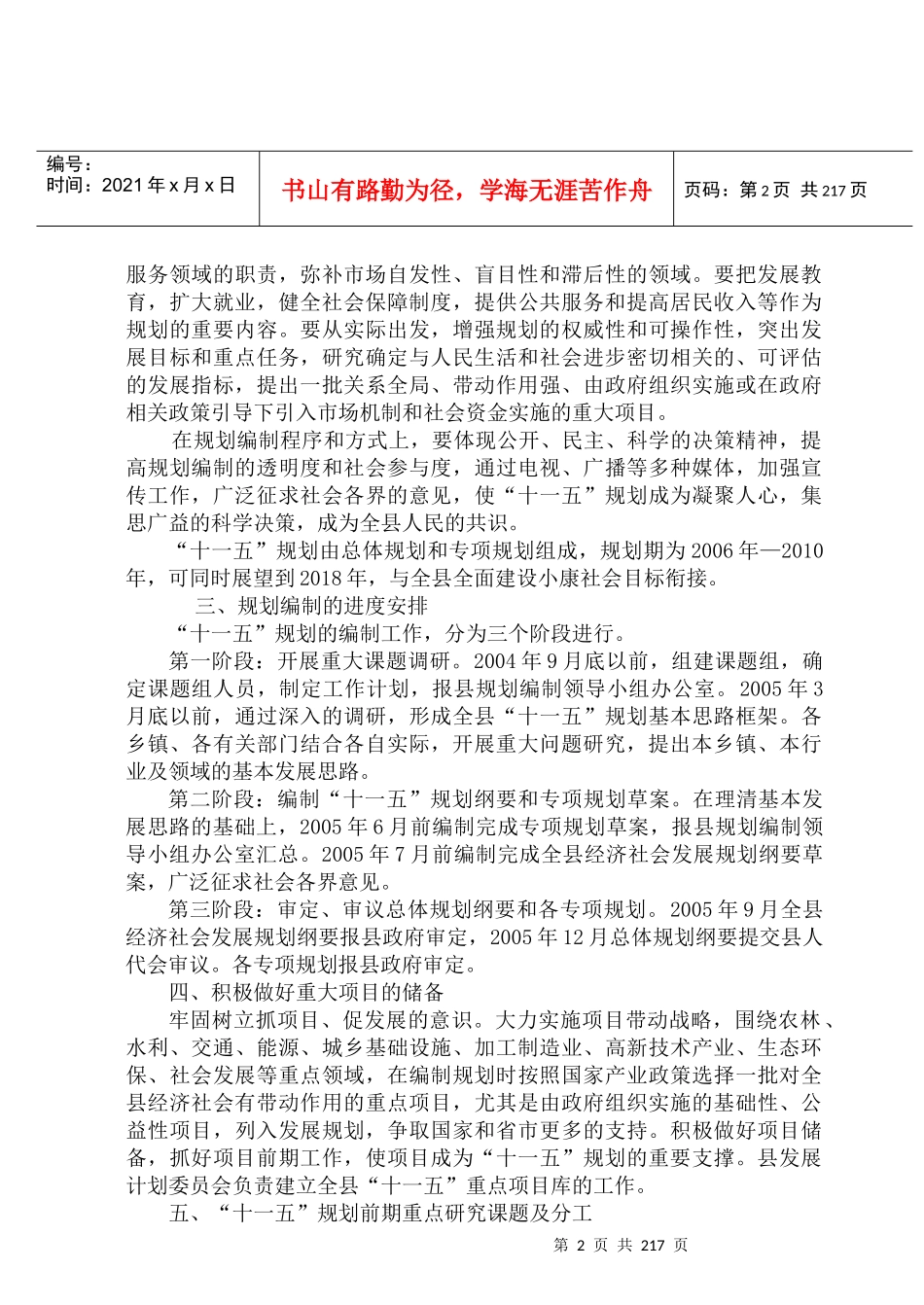 编号：
时间：2021 年 x 月 x 日

书山有路勤为径，学海无涯苦作舟

页码：第 2 页 共 217 页

服务领域的职责，弥补市场自发性、盲目性和滞后性的领域。要把发展教育，扩大就业，健全社会保障制度，提供公共服务和提高居民收入等作为规划的重要内容。要从实际出发，增强规划的权威性和可操作性，突出发展目标和重点任务，研究确定与人民生活和社会进步密切相关的、可评估的发展指标，提出一批关系全局、带动作用强、由政府组织实施或在政府相关政策引导下引入市场机制和社会资金实施的重大项目。

在规划编制程序和方式上，要体现公开、民主、科学的决策精神，提高规划编制的透明度和社会参与度，通过电视、广播等多种媒体，加强宣传工作，广泛征求社会各界的意见，使“十一五”规划成为凝聚人心，集思广益的科学决策，成为全县人民的共识。

“十一五”规划由总体规划和专项规划组成，规划期为 2006 年—2010 年，可同时展望到 2018 年，与全县全面建设小康社会目标衔接。

三、规划编制的进度安排

“十一五”规划的编制工作，分为三个阶段进行。

第一阶段：开展重大课题调研。2004 年 9 月底以前，组建课题组，确定课题组人员，制定工作计划，报县规划编制领导小组办公室。2005 年 3 月底以前，通过深入的调研，形成全县“十一五”规划基本思路框架。各乡镇、各有关部门结合各自实际，开展重大问题研究，提出本乡镇、本行业及领域的基本发展思路。

第二阶段：编制“十一五”规划纲要和专项规划草案。在理清基本发展思路的基础上，2005 年 6 月前编制完成专项规划草案，报县规划编制领导小组办公室汇总。2005 年 7 月前编制完成全县经济社会发展规划纲要草案，广泛征求社会各界意见。

第三阶段：审定、审议总体规划纲要和各专项规划。2005 年 9 月全县经济社会发展规划纲要报县政府审定，2005 年 12 月总体规划纲要提交县人代会审议。各专项规划报县政府审定。

四、积极做好重大项目的储备

牢固树立抓项目、促发展的意识。大力实施项目带动战略，围绕农林、水利、交通、能源、城乡基础设施、加工制造业、高新技术产业、生态环保、社会发展等重点领域，在编制规划时按照国家产业政策选择一批对全县经济社会有带动作用的重点项目，尤其是由政府组织实施的基础性、公益性项目，列入发展规划，争取国家和省市更多的支持。积极做好项目储备，抓好项目前期工作，使项目成为“十一五”规划的重要支撑。县发展计划委员会负责建立全县“十一五”重点项目库的工作。

五、“十一五”规划前期重点研究课题及分工

第 2 页 共 217 页